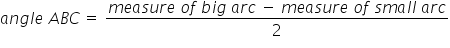 $angle\ ABC = \frac{measure\ of\ big\ arc\ -\ measure\ of\ small\ arc}{2}$